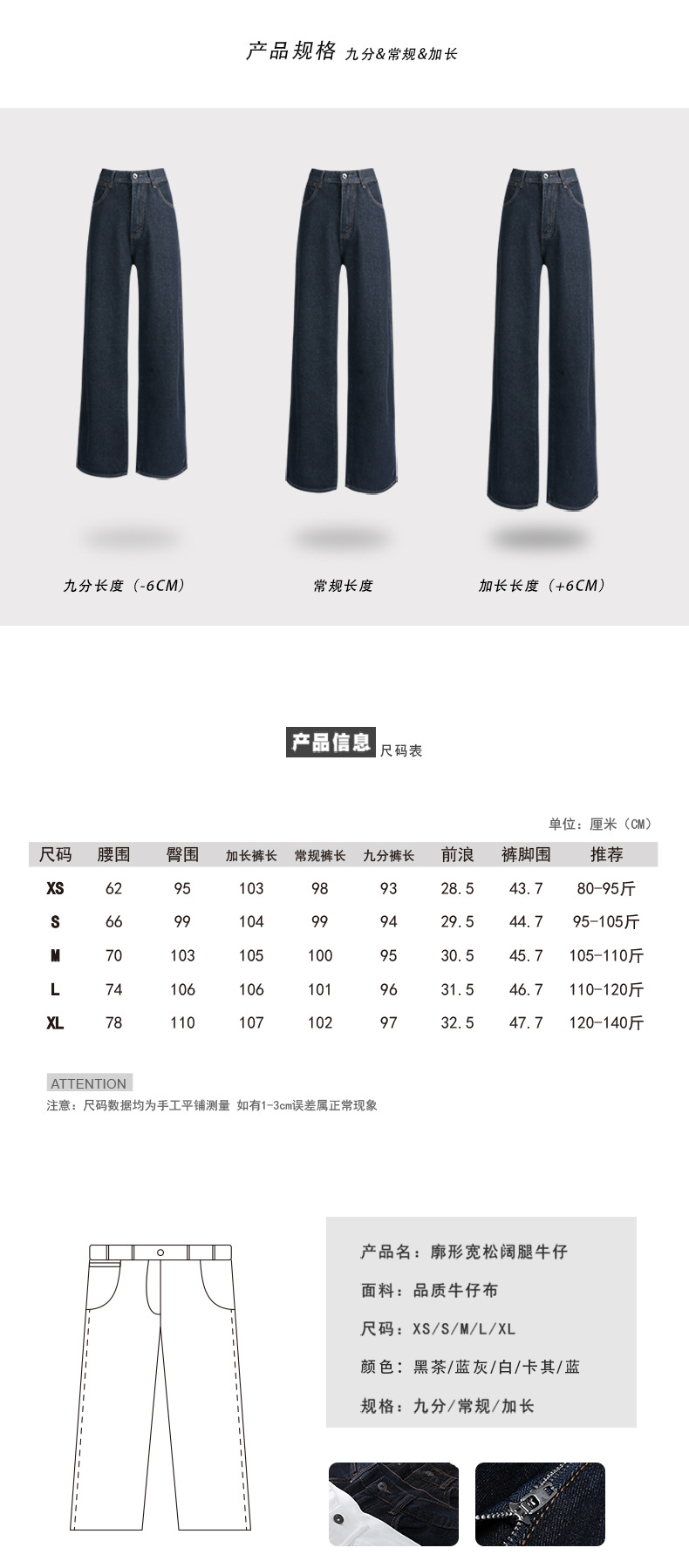 产品规格 九分&常规&加长

九分长度（-6CM）

常规长度

加长长度（+6CM）

产品信息 尺码表

单位：厘米（CM）

| 尺码 | 腰围 | 臀围 | 加长裤长 | 常规裤长 | 九分裤长 | 前浪 | 裤脚围 | 推荐 |
|---|---|---|---|---|---|---|---|---|
| XS | 62 | 95 | 103 | 98 | 93 | 28.5 | 43.7 | 80-95斤 |
| S | 66 | 99 | 104 | 99 | 94 | 29.5 | 44.7 | 95-105斤 |
| M | 70 | 103 | 105 | 100 | 95 | 30.5 | 45.7 | 105-110斤 |
| L | 74 | 106 | 106 | 101 | 96 | 31.5 | 46.7 | 110-120斤 |
| XL | 78 | 110 | 107 | 102 | 97 | 32.5 | 47.7 | 120-140斤 |

ATTENTION
注意：尺码数据均为手工平铺测量 如有1-3cm误差属正常现象

产品名：廓形宽松阔腿牛仔

面料：品质牛仔布

尺码：XS/S/M/L/XL

颜色：黑茶/蓝灰/白/卡其/蓝

规格：九分/常规/加长